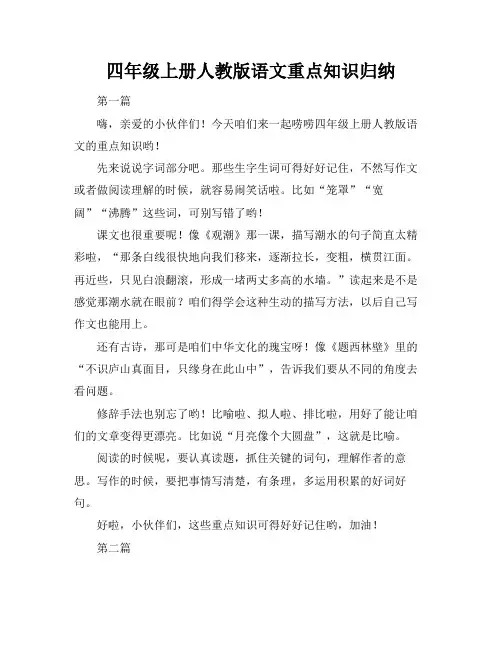 四年级上册人教版语文重点知识归纳

第一篇

嗨，亲爱的小伙伴们！今天咱们来一起唠唠四年级上册人教版语文的重点知识哟！

先来说说字词部分吧。那些生字生词可得好好记住，不然写作文或者做阅读理解的时候，就容易闹笑话啦。比如“笼罩”“宽阔”“沸腾”这些词，可别写错了哟！

课文也很重要呢！像《观潮》那一课，描写潮水的句子简直太精彩啦，“那条白线很快地向我们移来，逐渐拉长，变粗，横贯江面。再近些，只见白浪翻滚，形成一堵两丈多高的水墙。”读起来是不是感觉那潮水就在眼前？咱们得学会这种生动的描写方法，以后自己写作文也能用上。

还有古诗，那可是咱们中华文化的瑰宝呀！像《题西林壁》里的“不识庐山真面目，只缘身在此山中”，告诉我们要从不同的角度去看问题。

修辞手法也别忘了哟！比喻啦、拟人啦、排比啦，用好了能让咱们的文章变得更漂亮。比如说“月亮像个大圆盘”，这就是比喻。

阅读的时候呢，要认真读题，抓住关键的词句，理解作者的意思。写作的时候，要把事情写清楚，有条理，多运用积累的好词好句。

好啦，小伙伴们，这些重点知识可得好好记住哟，加油！

第二篇